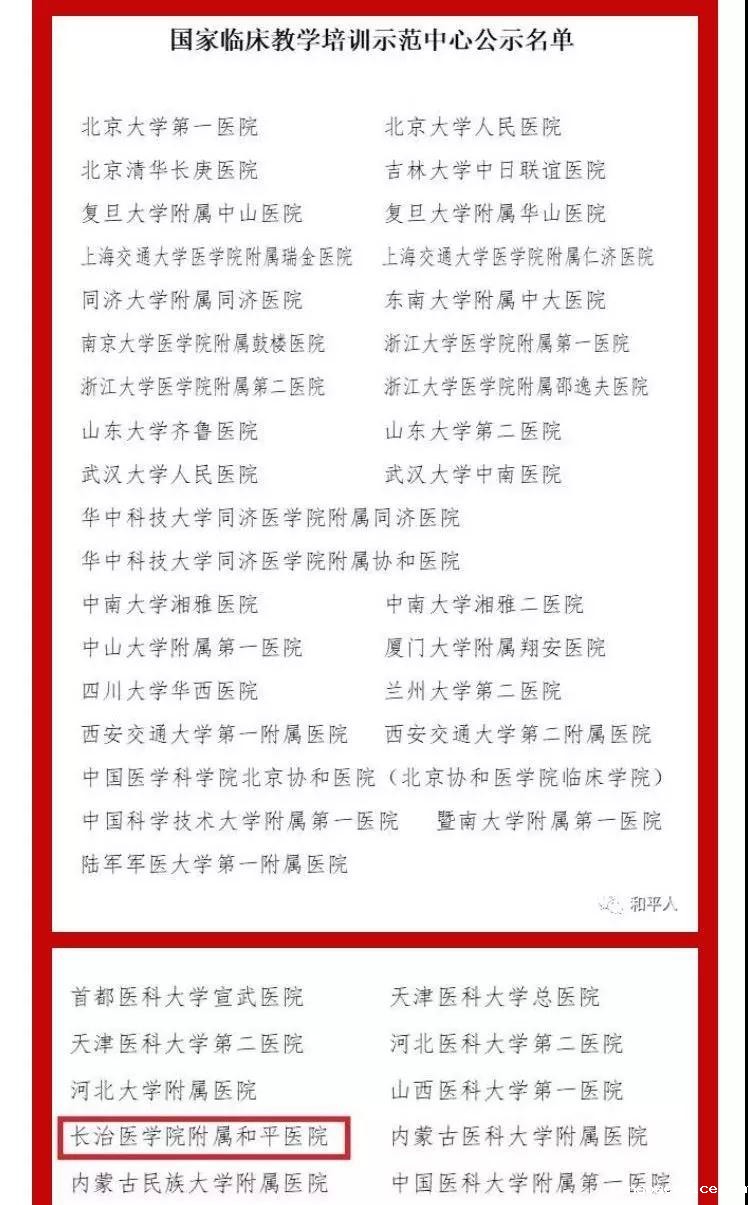 国家临床教学培训示范中心公示名单

北京大学第一医院
北京大学人民医院
北京清华长庚医院
吉林大学中日联谊医院
复旦大学附属中山医院
复旦大学附属华山医院
上海交通大学医学院附属瑞金医院
上海交通大学医学院附属仁济医院
同济大学附属同济医院
东南大学附属中大医院
南京大学医学院附属鼓楼医院
浙江大学医学院附属第一医院
浙江大学医学院附属第二医院
浙江大学医学院附属邵逸夫医院
山东大学齐鲁医院
山东大学第二医院
武汉大学人民医院
武汉大学中南医院
华中科技大学同济医学院附属同济医院
华中科技大学同济医学院附属协和医院
中南大学湘雅医院
中南大学湘雅二医院
中山大学附属第一医院
厦门大学附属翔安医院
四川大学华西医院
兰州大学第二医院
西安交通大学第一附属医院
西安交通大学第二附属医院
中国医学科学院北京协和医院（北京协和医学院临床学院）
中国科学技术大学附属第一医院
暨南大学附属第一医院
陆军军医大学第一附属医院

和平人

首都医科大学宣武医院
天津医科大学总医院
天津医科大学第二医院
河北医科大学第二医院
河北大学附属医院
山西医科大学第一医院
长治医学院附属和平医院
内蒙古医科大学附属医院
内蒙古民族大学附属医院
中国医科大学附属第一医院